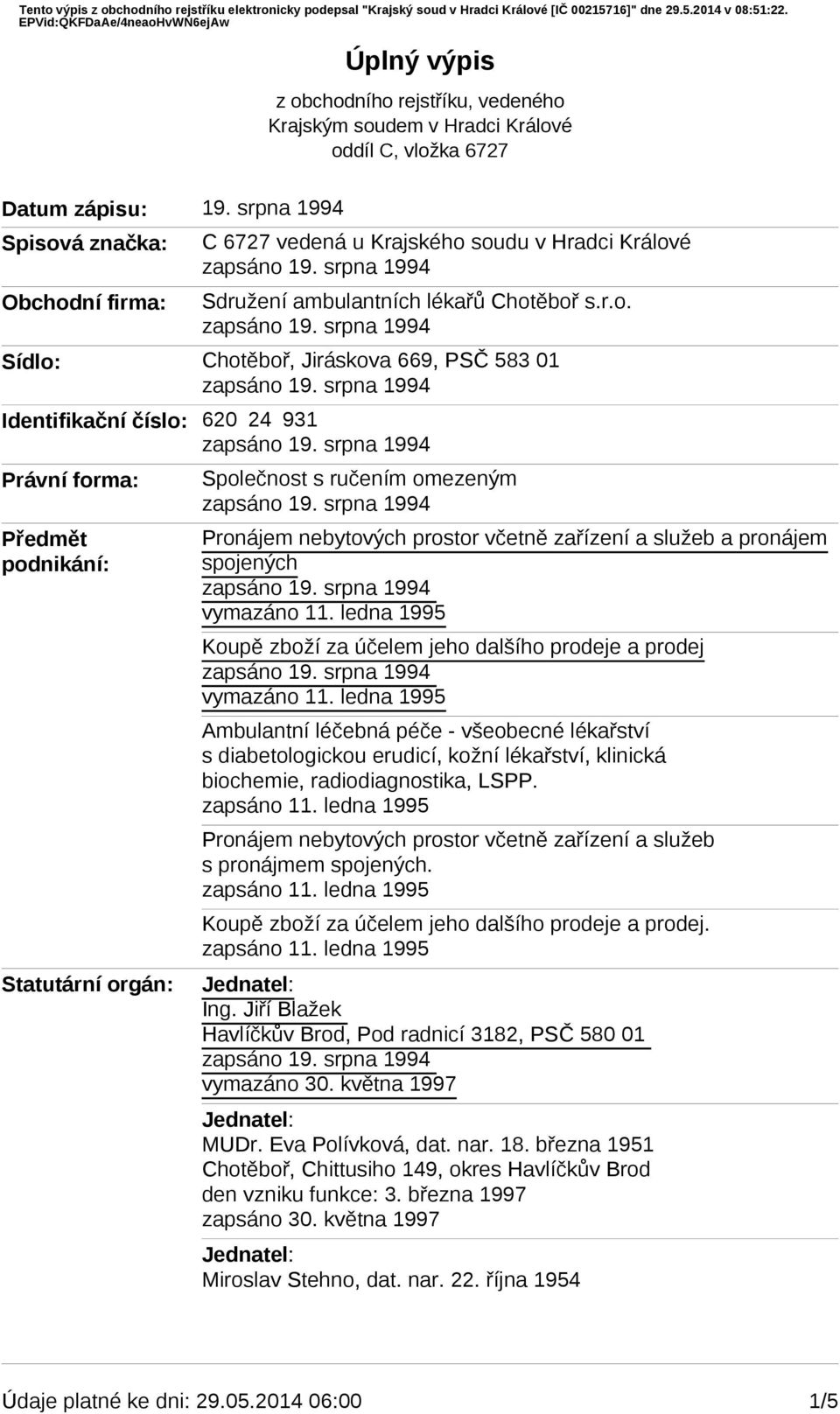 Tento výpis z obchodního rejstříku elektronicky podepsal "Krajský soud v Hradci Králové [IČ 00215716]" dne 29.5.2014 v 08:51:22. EPVid:QKFDaAe/4neaoHvWN6ejAw

Úplný výpis

z obchodního rejstříku, vedeného Krajským soudem v Hradci Králové oddíl C, vložka 6727

Datum zápisu: 19. srpna 1994

Spisová značka: C 6727 vedená u Krajského soudu v Hradci Králové
zapsáno 19. srpna 1994

Obchodní firma: Sdružení ambulantních lékařů Chotěboř s.r.o.
zapsáno 19. srpna 1994

Sídlo: Chotěboř, Jiráskova 669, PSČ 583 01
zapsáno 19. srpna 1994

Identifikační číslo: 620 24 931
zapsáno 19. srpna 1994

Právní forma: Společnost s ručením omezeným
zapsáno 19. srpna 1994

Předmět podnikání: Pronájem nebytových prostor včetně zařízení a služeb a pronájem spojených
zapsáno 19. srpna 1994
vymazáno 11. ledna 1995

Koupě zboží za účelem jeho dalšího prodeje a prodej
zapsáno 19. srpna 1994
vymazáno 11. ledna 1995

Ambulantní léčebná péče - všeobecné lékařství s diabetologickou erudicí, kožní lékařství, klinická biochemie, radiodiagnostika, LSPP.
zapsáno 11. ledna 1995

Pronájem nebytových prostor včetně zařízení a služeb s pronájmem spojených.
zapsáno 11. ledna 1995

Koupě zboží za účelem jeho dalšího prodeje a prodej.
zapsáno 11. ledna 1995

Statutární orgán: Jednatel:
Ing. Jiří Blažek
Havlíčkův Brod, Pod radnicí 3182, PSČ 580 01
zapsáno 19. srpna 1994
vymazáno 30. května 1997

Jednatel:
MUDr. Eva Polívková, dat. nar. 18. března 1951
Chotěboř, Chittusiho 149, okres Havlíčkův Brod
den vzniku funkce: 3. března 1997
zapsáno 30. května 1997

Jednatel:
Miroslav Stehno, dat. nar. 22. října 1954

Údaje platné ke dni: 29.05.2014 06:00 1/5